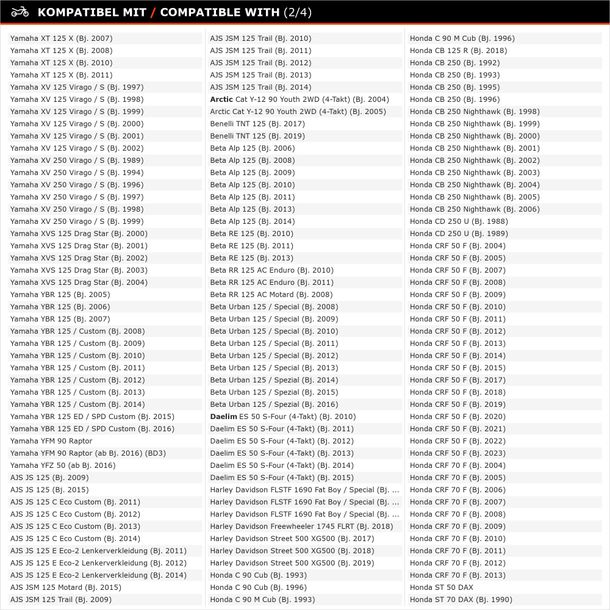 KOMPATIBEL MIT / COMPATIBLE WITH (2/4)

Yamaha XT 125 X (Bj. 2007)
Yamaha XT 125 X (Bj. 2008)
Yamaha XT 125 X (Bj. 2010)
Yamaha XT 125 X (Bj. 2011)
Yamaha XV 125 Virago / S (Bj. 1997)
Yamaha XV 125 Virago / S (Bj. 1998)
Yamaha XV 125 Virago / S (Bj. 1999)
Yamaha XV 125 Virago / S (Bj. 2000)
Yamaha XV 125 Virago / S (Bj. 2001)
Yamaha XV 125 Virago / S (Bj. 2002)
Yamaha XV 250 Virago / S (Bj. 1989)
Yamaha XV 250 Virago / S (Bj. 1994)
Yamaha XV 250 Virago / S (Bj. 1996)
Yamaha XV 250 Virago / S (Bj. 1997)
Yamaha XV 250 Virago / S (Bj. 1998)
Yamaha XV 250 Virago / S (Bj. 1999)
Yamaha XVS 125 Drag Star (Bj. 2000)
Yamaha XVS 125 Drag Star (Bj. 2001)
Yamaha XVS 125 Drag Star (Bj. 2002)
Yamaha XVS 125 Drag Star (Bj. 2003)
Yamaha XVS 125 Drag Star (Bj. 2004)
Yamaha YBR 125 (Bj. 2005)
Yamaha YBR 125 (Bj. 2006)
Yamaha YBR 125 (Bj. 2007)
Yamaha YBR 125 / Custom (Bj. 2008)
Yamaha YBR 125 / Custom (Bj. 2009)
Yamaha YBR 125 / Custom (Bj. 2010)
Yamaha YBR 125 / Custom (Bj. 2011)
Yamaha YBR 125 / Custom (Bj. 2012)
Yamaha YBR 125 / Custom (Bj. 2013)
Yamaha YBR 125 / Custom (Bj. 2014)
Yamaha YBR 125 ED / SPD Custom (Bj. 2015)
Yamaha YBR 125 ED / SPD Custom (Bj. 2016)
Yamaha YFM 90 Raptor
Yamaha YFM 90 Raptor (ab Bj. 2016) (BD3)
Yamaha YFZ 50 (ab Bj. 2016)
AJS JS 125 (Bj. 2009)
AJS JS 125 (Bj. 2015)
AJS JS 125 C Eco Custom (Bj. 2011)
AJS JS 125 C Eco Custom (Bj. 2012)
AJS JS 125 C Eco Custom (Bj. 2013)
AJS JS 125 C Eco Custom (Bj. 2014)
AJS JS 125 E Eco-2 Lenkerverkleidung (Bj. 2011)
AJS JS 125 E Eco-2 Lenkerverkleidung (Bj. 2012)
AJS JS 125 E Eco-2 Lenkerverkleidung (Bj. 2014)
AJS JSM 125 Motard (Bj. 2015)
AJS JSM 125 Trail (Bj. 2009)

AJS JSM 125 Trail (Bj. 2010)
AJS JSM 125 Trail (Bj. 2011)
AJS JSM 125 Trail (Bj. 2012)
AJS JSM 125 Trail (Bj. 2013)
AJS JSM 125 Trail (Bj. 2014)
Arctic Cat Y-12 90 Youth 2WD (4-Takt) (Bj. 2004)
Arctic Cat Y-12 90 Youth 2WD (4-Takt) (Bj. 2005)
Benelli TNT 125 (Bj. 2017)
Benelli TNT 125 (Bj. 2019)
Beta Alp 125 (Bj. 2006)
Beta Alp 125 (Bj. 2008)
Beta Alp 125 (Bj. 2009)
Beta Alp 125 (Bj. 2010)
Beta Alp 125 (Bj. 2011)
Beta Alp 125 (Bj. 2013)
Beta Alp 125 (Bj. 2014)
Beta RE 125 (Bj. 2010)
Beta RE 125 (Bj. 2011)
Beta RE 125 (Bj. 2013)
Beta RR 125 AC Enduro (Bj. 2010)
Beta RR 125 AC Enduro (Bj. 2011)
Beta RR 125 AC Motard (Bj. 2008)
Beta Urban 125 / Special (Bj. 2008)
Beta Urban 125 / Special (Bj. 2009)
Beta Urban 125 / Special (Bj. 2010)
Beta Urban 125 / Special (Bj. 2011)
Beta Urban 125 / Special (Bj. 2012)
Beta Urban 125 / Special (Bj. 2013)
Beta Urban 125 / Spezial (Bj. 2014)
Beta Urban 125 / Spezial (Bj. 2015)
Beta Urban 125 / Spezial (Bj. 2016)
Daelim ES 50 S-Four (4-Takt) (Bj. 2010)
Daelim ES 50 S-Four (4-Takt) (Bj. 2011)
Daelim ES 50 S-Four (4-Takt) (Bj. 2012)
Daelim ES 50 S-Four (4-Takt) (Bj. 2013)
Daelim ES 50 S-Four (4-Takt) (Bj. 2014)
Daelim ES 50 S-Four (4-Takt) (Bj. 2015)
Harley Davidson FLSTF 1690 Fat Boy / Special (Bj. ...
Harley Davidson FLSTF 1690 Fat Boy / Special (Bj. ...
Harley Davidson FLSTF 1690 Fat Boy / Special (Bj. ...
Harley Davidson Freewheeler 1745 FLRT (Bj. 2018)
Harley Davidson Street 500 XG500 (Bj. 2017)
Harley Davidson Street 500 XG500 (Bj. 2018)
Harley Davidson Street 500 XG500 (Bj. 2019)
Honda C 90 Cub (Bj. 1993)
Honda C 90 Cub (Bj. 1996)
Honda C 90 M Cub (Bj. 1993)

Honda C 90 M Cub (Bj. 1996)
Honda CB 125 R (Bj. 2018)
Honda CB 250 (Bj. 1992)
Honda CB 250 (Bj. 1993)
Honda CB 250 (Bj. 1995)
Honda CB 250 (Bj. 1996)
Honda CB 250 Nighthawk (Bj. 1998)
Honda CB 250 Nighthawk (Bj. 1999)
Honda CB 250 Nighthawk (Bj. 2000)
Honda CB 250 Nighthawk (Bj. 2001)
Honda CB 250 Nighthawk (Bj. 2002)
Honda CB 250 Nighthawk (Bj. 2003)
Honda CB 250 Nighthawk (Bj. 2004)
Honda CB 250 Nighthawk (Bj. 2005)
Honda CB 250 Nighthawk (Bj. 2006)
Honda CD 250 U (Bj. 1988)
Honda CD 250 U (Bj. 1989)
Honda CRF 50 F (Bj. 2004)
Honda CRF 50 F (Bj. 2005)
Honda CRF 50 F (Bj. 2007)
Honda CRF 50 F (Bj. 2008)
Honda CRF 50 F (Bj. 2009)
Honda CRF 50 F (Bj. 2010)
Honda CRF 50 F (Bj. 2011)
Honda CRF 50 F (Bj. 2012)
Honda CRF 50 F (Bj. 2013)
Honda CRF 50 F (Bj. 2014)
Honda CRF 50 F (Bj. 2015)
Honda CRF 50 F (Bj. 2017)
Honda CRF 50 F (Bj. 2018)
Honda CRF 50 F (Bj. 2019)
Honda CRF 50 F (Bj. 2020)
Honda CRF 50 F (Bj. 2021)
Honda CRF 50 F (Bj. 2022)
Honda CRF 50 F (Bj. 2023)
Honda CRF 70 F (Bj. 2004)
Honda CRF 70 F (Bj. 2005)
Honda CRF 70 F (Bj. 2006)
Honda CRF 70 F (Bj. 2007)
Honda CRF 70 F (Bj. 2008)
Honda CRF 70 F (Bj. 2009)
Honda CRF 70 F (Bj. 2010)
Honda CRF 70 F (Bj. 2011)
Honda CRF 70 F (Bj. 2012)
Honda CRF 70 F (Bj. 2013)
Honda ST 50 DAX
Honda ST 70 DAX (Bj. 1990)